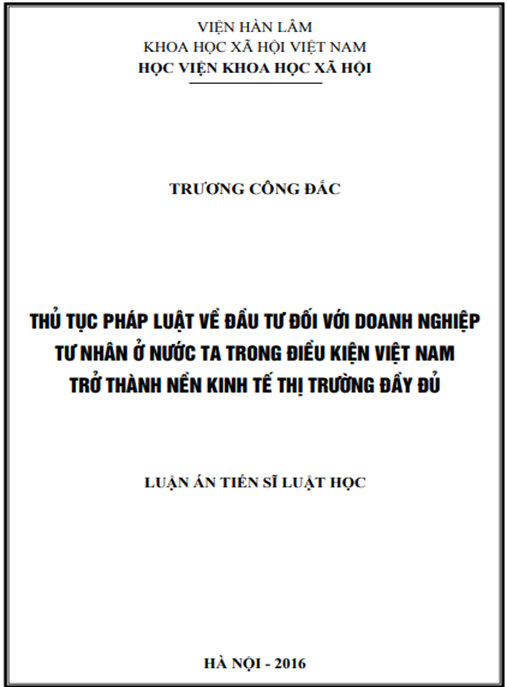 VIỆN HÀN LÂM
KHOA HỌC XÃ HỘI VIỆT NAM
HỌC VIỆN KHOA HỌC XÃ HỘI

TRƯƠNG CÔNG ĐẮC

THỦ TỤC PHÁP LUẬT VỀ ĐẦU TƯ ĐỐI VỚI DOANH NGHIỆP TƯ NHÂN Ở NƯỚC TA TRONG ĐIỀU KIỆN VIỆT NAM TRỞ THÀNH NỀN KINH TẾ THỊ TRƯỜNG ĐẦY ĐỦ

LUẬN ÁN TIẾN SĨ LUẬT HỌC

HÀ NỘI - 2016